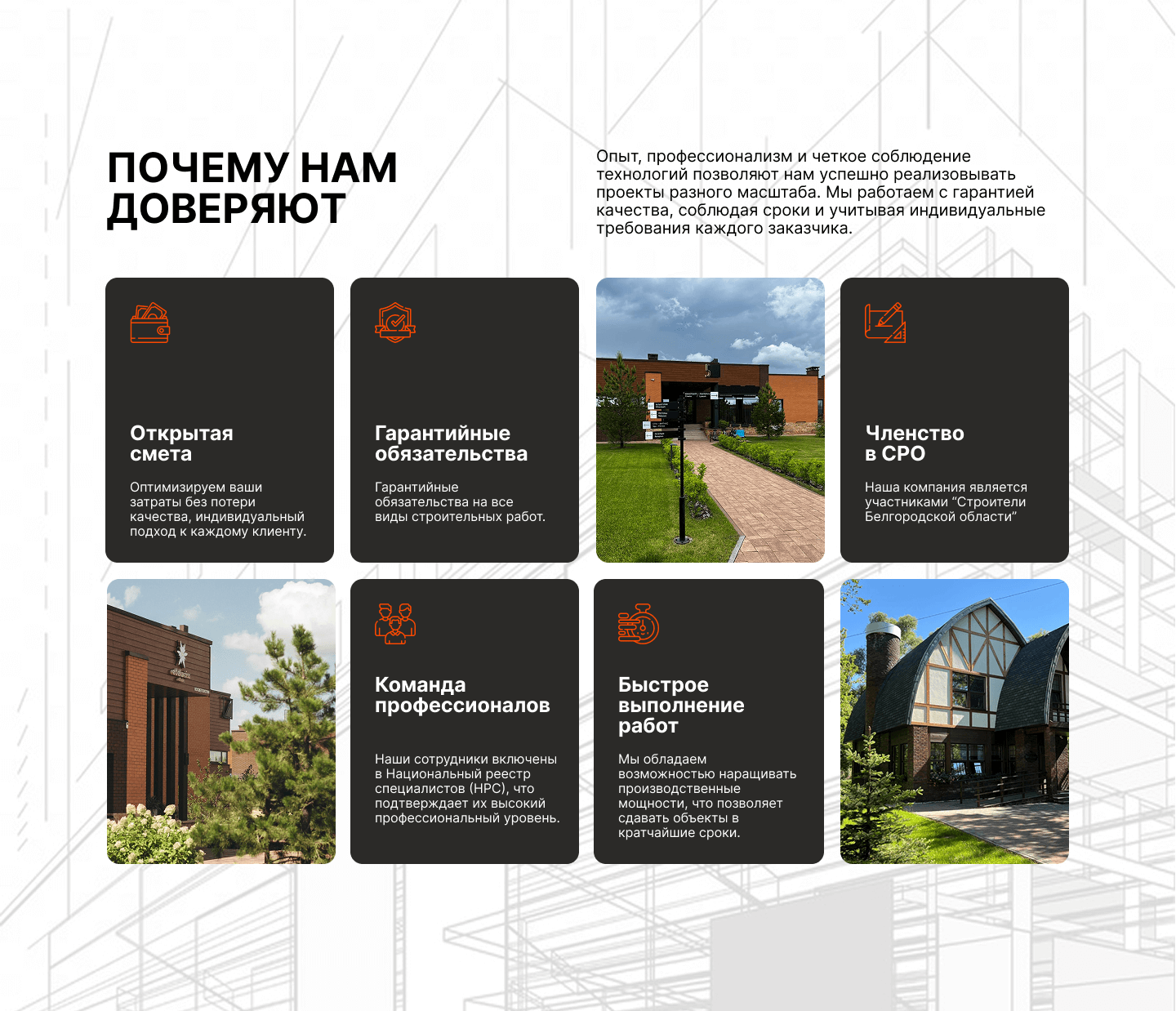 ПОЧЕМУ НАМ ДОВЕРЯЮТ

Опыт, профессионализм и четкое соблюдение технологий позволяют нам успешно реализовывать проекты разного масштаба. Мы работаем с гарантией качества, соблюдая сроки и учитывая индивидуальные требования каждого заказчика.

Открытая смета

Оптимизируем ваши затраты без потери качества, индивидуальный подход к каждому клиенту.

Гарантийные обязательства

Гарантийные обязательства на все виды строительных работ.

Членство в СРО

Наша компания является участниками "Строители Белгородской области"

Команда профессионалов

Наши сотрудники включены в Национальный реестр специалистов (НРС), что подтверждает их высокий профессиональный уровень.

Быстрое выполнение работ

Мы обладаем возможностью наращивать производственные мощности, что позволяет сдавать объекты в кратчайшие сроки.